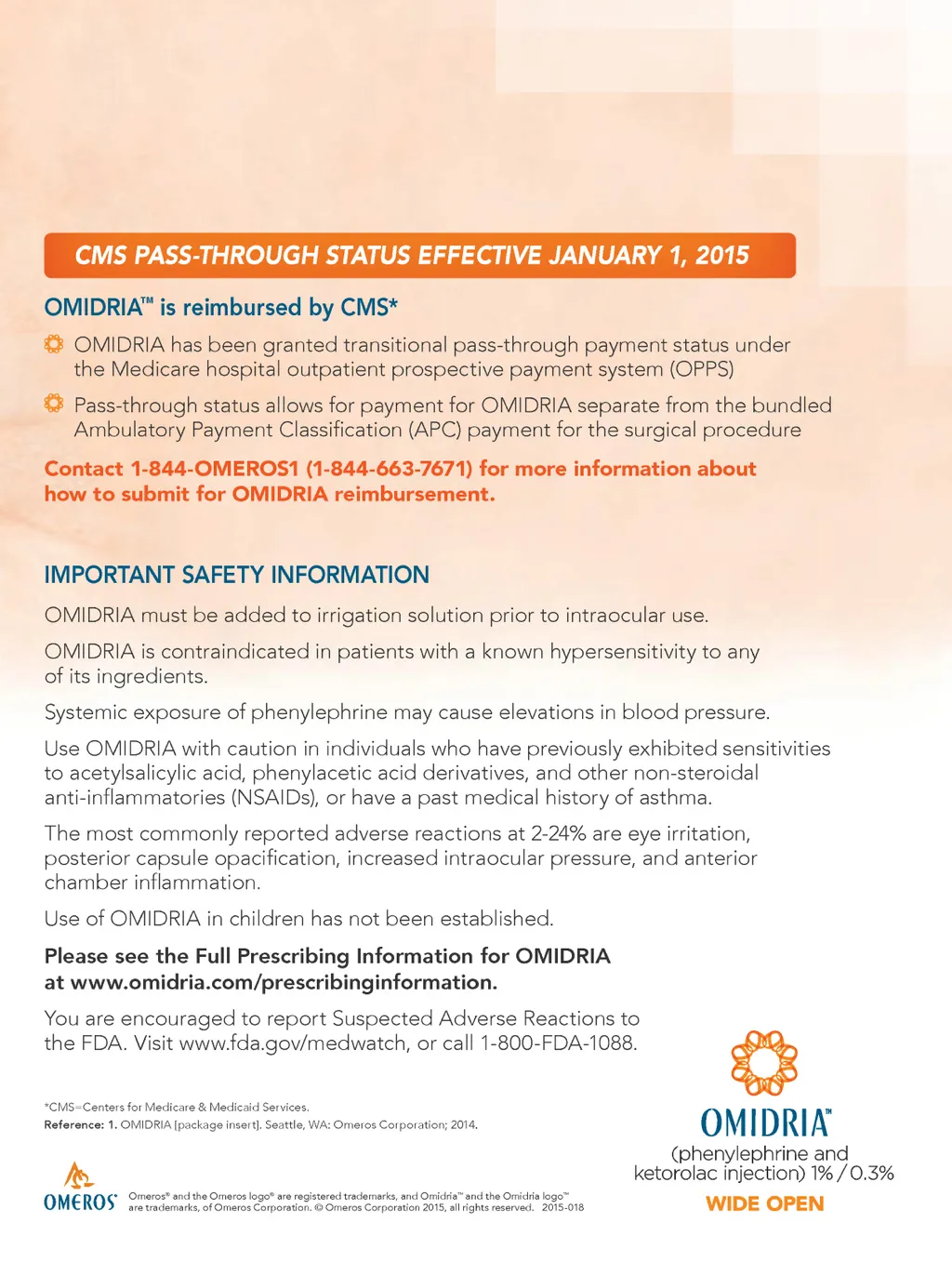 CMS PASS-THROUGH STATUS EFFECTIVE JANUARY 1, 2015

OMIDRIA™ is reimbursed by CMS*

OMIDRIA has been granted transitional pass-through payment status under the Medicare hospital outpatient prospective payment system (OPPS)

Pass-through status allows for payment for OMIDRIA separate from the bundled Ambulatory Payment Classification (APC) payment for the surgical procedure

Contact 1-844-OMEROS1 (1-844-663-7671) for more information about how to submit for OMIDRIA reimbursement.

IMPORTANT SAFETY INFORMATION

OMIDRIA must be added to irrigation solution prior to intraocular use.

OMIDRIA is contraindicated in patients with a known hypersensitivity to any of its ingredients.

Systemic exposure of phenylephrine may cause elevations in blood pressure.

Use OMIDRIA with caution in individuals who have previously exhibited sensitivities to acetylsalicylic acid, phenylacetic acid derivatives, and other non-steroidal anti-inflammatories (NSAIDs), or have a past medical history of asthma.

The most commonly reported adverse reactions at 2-24% are eye irritation, posterior capsule opacification, increased intraocular pressure, and anterior chamber inflammation.

Use of OMIDRIA in children has not been established.

Please see the Full Prescribing Information for OMIDRIA at www.omidria.com/prescribinginformation.

You are encouraged to report Suspected Adverse Reactions to the FDA. Visit www.fda.gov/medwatch, or call 1-800-FDA-1088.

*CMS=Centers for Medicare & Medicaid Services.
Reference: 1. OMIDRIA [package insert]. Seattle, WA: Omeros Corporation; 2014.

OMEROS®

Omeros® and the Omeros logo® are registered trademarks, and Omidria™ and the Omidria logo™ are trademarks, of Omeros Corporation. © Omeros Corporation 2015, all rights reserved. 2015-018

OMIDRIA™
(phenylephrine and ketorolac injection) 1% / 0.3%
WIDE OPEN